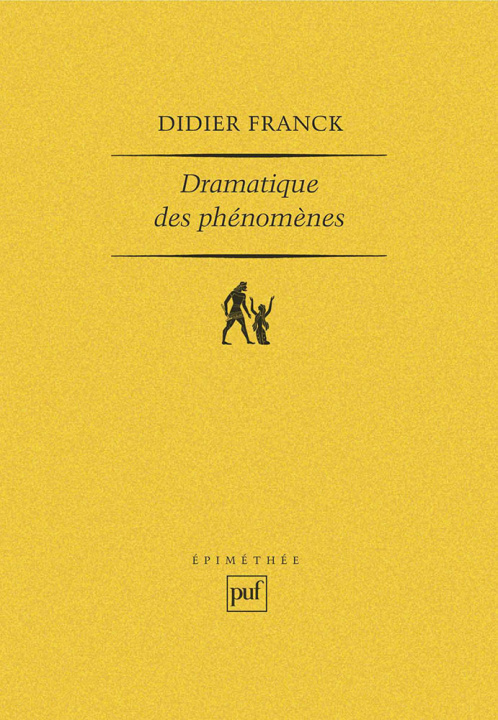 DIDIER FRANCK

Dramatique des phénomènes

ÉPIMÉTHÉE

puf